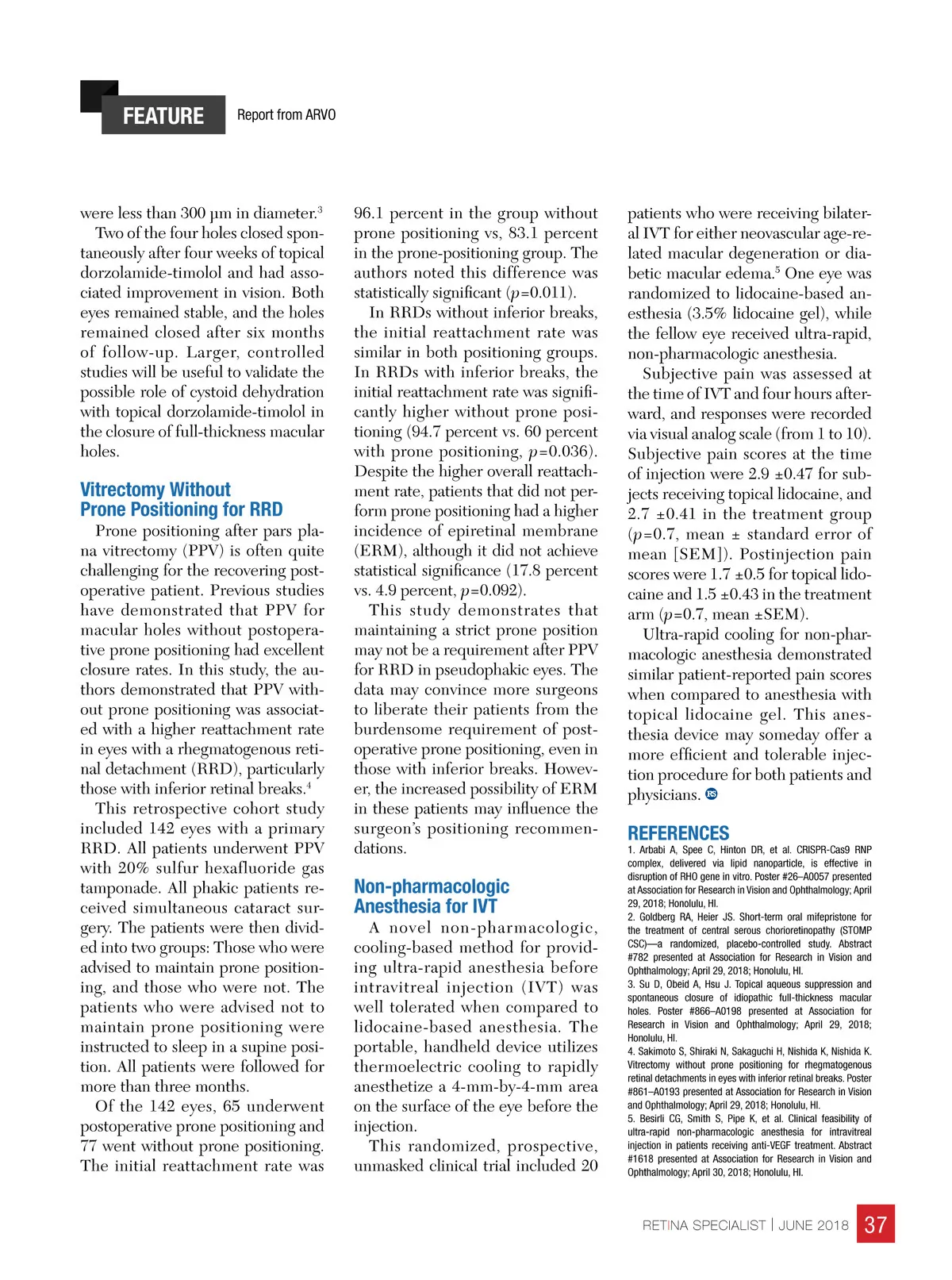 FEATURE Report from ARVO

were less than 300 µm in diameter.$^3$

Two of the four holes closed spontaneously after four weeks of topical dorzolamide-timolol and had associated improvement in vision. Both eyes remained stable, and the holes remained closed after six months of follow-up. Larger, controlled studies will be useful to validate the possible role of cystoid dehydration with topical dorzolamide-timolol in the closure of full-thickness macular holes.

Vitrectomy Without Prone Positioning for RRD

Prone positioning after pars plana vitrectomy (PPV) is often quite challenging for the recovering postoperative patient. Previous studies have demonstrated that PPV for macular holes without postoperative prone positioning had excellent closure rates. In this study, the authors demonstrated that PPV without prone positioning was associated with a higher reattachment rate in eyes with a rhegmatogenous retinal detachment (RRD), particularly those with inferior retinal breaks.$^4$

This retrospective cohort study included 142 eyes with a primary RRD. All patients underwent PPV with 20% sulfur hexafluoride gas tamponade. All phakic patients received simultaneous cataract surgery. The patients were then divided into two groups: Those who were advised to maintain prone positioning, and those who were not. The patients who were advised not to maintain prone positioning were instructed to sleep in a supine position. All patients were followed for more than three months.

Of the 142 eyes, 65 underwent postoperative prone positioning and 77 went without prone positioning. The initial reattachment rate was 96.1 percent in the group without prone positioning vs, 83.1 percent in the prone-positioning group. The authors noted this difference was statistically significant ($p$=0.011).

In RRDs without inferior breaks, the initial reattachment rate was similar in both positioning groups. In RRDs with inferior breaks, the initial reattachment rate was significantly higher without prone positioning (94.7 percent vs. 60 percent with prone positioning, $p$=0.036). Despite the higher overall reattachment rate, patients that did not perform prone positioning had a higher incidence of epiretinal membrane (ERM), although it did not achieve statistical significance (17.8 percent vs. 4.9 percent, $p$=0.092).

This study demonstrates that maintaining a strict prone position may not be a requirement after PPV for RRD in pseudophakic eyes. The data may convince more surgeons to liberate their patients from the burdensome requirement of postoperative prone positioning, even in those with inferior breaks. However, the increased possibility of ERM in these patients may influence the surgeon's positioning recommendations.

Non-pharmacologic Anesthesia for IVT

A novel non-pharmacologic, cooling-based method for providing ultra-rapid anesthesia before intravitreal injection (IVT) was well tolerated when compared to lidocaine-based anesthesia. The portable, handheld device utilizes thermoelectric cooling to rapidly anesthetize a 4-mm-by-4-mm area on the surface of the eye before the injection.

This randomized, prospective, unmasked clinical trial included 20 patients who were receiving bilateral IVT for either neovascular age-related macular degeneration or diabetic macular edema.$^5$ One eye was randomized to lidocaine-based anesthesia (3.5% lidocaine gel), while the fellow eye received ultra-rapid, non-pharmacologic anesthesia.

Subjective pain was assessed at the time of IVT and four hours afterward, and responses were recorded via visual analog scale (from 1 to 10). Subjective pain scores at the time of injection were 2.9 ±0.47 for subjects receiving topical lidocaine, and 2.7 ±0.41 in the treatment group ($p$=0.7, mean ± standard error of mean [SEM]). Postinjection pain scores were 1.7 ±0.5 for topical lidocaine and 1.5 ±0.43 in the treatment arm ($p$=0.7, mean ±SEM).

Ultra-rapid cooling for non-pharmacologic anesthesia demonstrated similar patient-reported pain scores when compared to anesthesia with topical lidocaine gel. This anesthesia device may someday offer a more efficient and tolerable injection procedure for both patients and physicians. RS

REFERENCES
1. Arbabi A, Spee C, Hinton DR, et al. CRISPR-Cas9 RNP complex, delivered via lipid nanoparticle, is effective in disruption of RHO gene in vitro. Poster #26–A0057 presented at Association for Research in Vision and Ophthalmology; April 29, 2018; Honolulu, HI.
2. Goldberg RA, Heier JS. Short-term oral mifepristone for the treatment of central serous chorioretinopathy (STOMP CSC)—a randomized, placebo-controlled study. Abstract #782 presented at Association for Research in Vision and Ophthalmology; April 29, 2018; Honolulu, HI.
3. Su D, Obeid A, Hsu J. Topical aqueous suppression and spontaneous closure of idiopathic full-thickness macular holes. Poster #866–A0198 presented at Association for Research in Vision and Ophthalmology; April 29, 2018; Honolulu, HI.
4. Sakimoto S, Shiraki N, Sakaguchi H, Nishida K, Nishida K. Vitrectomy without prone positioning for rhegmatogenous retinal detachments in eyes with inferior retinal breaks. Poster #861–A0193 presented at Association for Research in Vision and Ophthalmology; April 29, 2018; Honolulu, HI.
5. Besirli CG, Smith S, Pipe K, et al. Clinical feasibility of ultra-rapid non-pharmacologic anesthesia for intravitreal injection in patients receiving anti-VEGF treatment. Abstract #1618 presented at Association for Research in Vision and Ophthalmology; April 30, 2018; Honolulu, HI.

RETINA SPECIALIST | JUNE 2018 37